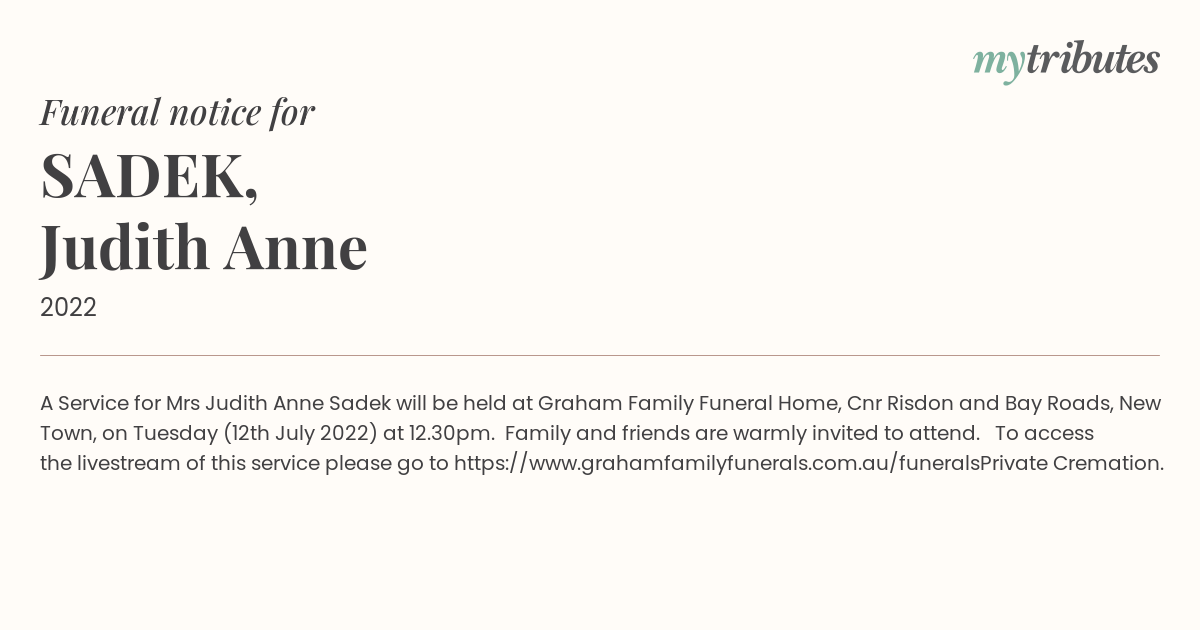 mytributes

Funeral notice for

SADEK,
Judith Anne

2022

A Service for Mrs Judith Anne Sadek will be held at Graham Family Funeral Home, Cnr Risdon and Bay Roads, New Town, on Tuesday (12th July 2022) at 12.30pm. Family and friends are warmly invited to attend. To access the livestream of this service please go to https://www.grahamfamilyfunerals.com.au/funeralsPrivate Cremation.